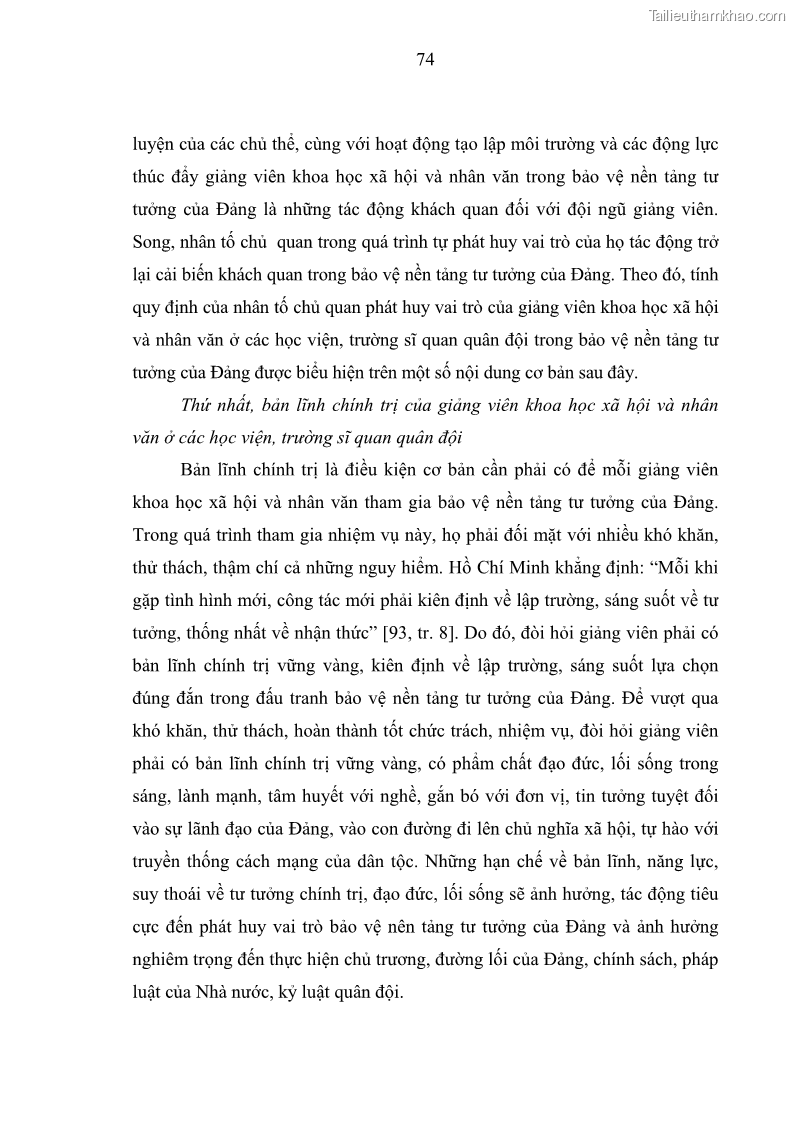 Tailieuthamkhao.com

74

luyện của các chủ thể, cùng với hoạt động tạo lập môi trường và các động lực thúc đẩy giảng viên khoa học xã hội và nhân văn trong bảo vệ nền tảng tư tưởng của Đảng là những tác động khách quan đối với đội ngũ giảng viên. Song, nhân tố chủ quan trong quá trình tự phát huy vai trò của họ tác động trở lại cải biến khách quan trong bảo vệ nền tảng tư tưởng của Đảng. Theo đó, tính quy định của nhân tố chủ quan phát huy vai trò của giảng viên khoa học xã hội và nhân văn ở các học viện, trường sĩ quan quân đội trong bảo vệ nền tảng tư tưởng của Đảng được biểu hiện trên một số nội dung cơ bản sau đây.

Thứ nhất, bản lĩnh chính trị của giảng viên khoa học xã hội và nhân văn ở các học viện, trường sĩ quan quân đội

Bản lĩnh chính trị là điều kiện cơ bản cần phải có để mỗi giảng viên khoa học xã hội và nhân văn tham gia bảo vệ nền tảng tư tưởng của Đảng. Trong quá trình tham gia nhiệm vụ này, họ phải đối mặt với nhiều khó khăn, thử thách, thậm chí cả những nguy hiểm. Hồ Chí Minh khẳng định: “Mỗi khi gặp tình hình mới, công tác mới phải kiên định về lập trường, sáng suốt về tư tưởng, thống nhất về nhận thức” [93, tr. 8]. Do đó, đòi hỏi giảng viên phải có bản lĩnh chính trị vững vàng, kiên định về lập trường, sáng suốt lựa chọn đúng đắn trong đấu tranh bảo vệ nền tảng tư tưởng của Đảng. Để vượt qua khó khăn, thử thách, hoàn thành tốt chức trách, nhiệm vụ, đòi hỏi giảng viên phải có bản lĩnh chính trị vững vàng, có phẩm chất đạo đức, lối sống trong sáng, lành mạnh, tâm huyết với nghề, gắn bó với đơn vị, tin tưởng tuyệt đối vào sự lãnh đạo của Đảng, vào con đường đi lên chủ nghĩa xã hội, tự hào với truyền thống cách mạng của dân tộc. Những hạn chế về bản lĩnh, năng lực, suy thoái về tư tưởng chính trị, đạo đức, lối sống sẽ ảnh hưởng, tác động tiêu cực đến phát huy vai trò bảo vệ nên tảng tư tưởng của Đảng và ảnh hưởng nghiêm trọng đến thực hiện chủ trương, đường lối của Đảng, chính sách, pháp luật của Nhà nước, kỷ luật quân đội.